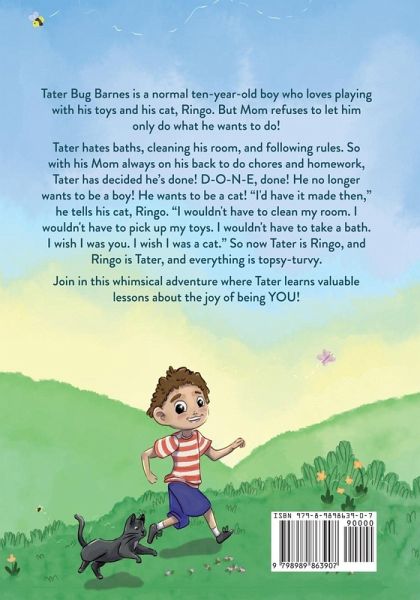 Tater Bug Barnes is a normal ten-year-old boy who loves playing with his toys and his cat, Ringo. But Mom refuses to let him only do what he wants to do!

Tater hates baths, cleaning his room, and following rules. So with his Mom always on his back to do chores and homework, Tater has decided he's done! D-O-N-E, done! He no longer wants to be a boy! He wants to be a cat! "I'd have it made then," he tells his cat, Ringo. "I wouldn't have to clean my room. I wouldn't have to pick up my toys. I wouldn't have to take a bath. I wish I was you. I wish I was a cat." So now Tater is Ringo, and Ringo is Tater, and everything is topsy-turvy.

Join in this whimsical adventure where Tater learns valuable lessons about the joy of being YOU!

ISBN 979-8-9898639-0-7

90000

9 798989 863907